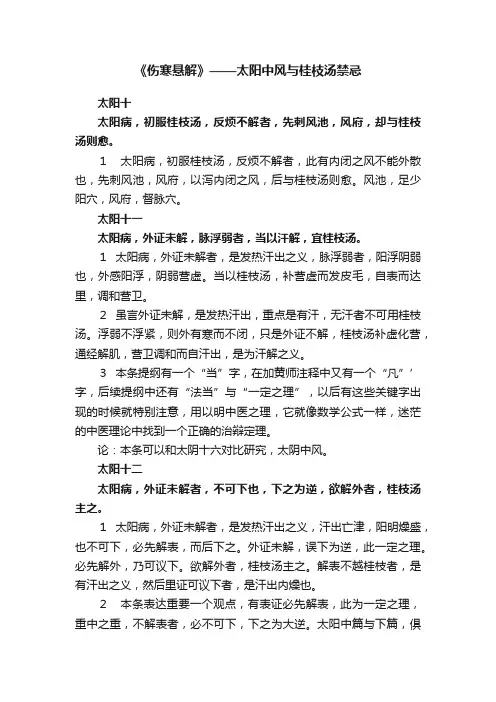 《伤寒悬解》——太阳中风与桂枝汤禁忌

太阳十

太阳病，初服桂枝汤，反烦不解者，先刺风池，风府，却与桂枝汤则愈。

1　太阳病，初服桂枝汤，反烦不解者，此有内闭之风不能外散也，先刺风池，风府，以泻内闭之风，后与桂枝汤则愈。风池，足少阳穴，风府，督脉穴。

太阳十一

太阳病，外证未解，脉浮弱者，当以汗解，宜桂枝汤。

1　太阳病，外证未解者，是发热汗出之义，脉浮弱者，阳浮阴弱也，外感阳浮，阴弱营虚。当以桂枝汤，补营虚而发皮毛，自表而达里，调和营卫。

2　虽言外证未解，是发热汗出，重点是有汗，无汗者不可用桂枝汤。浮弱不浮紧，则外有寒而不闭，只是外证不解，桂枝汤补虚化营，通经解肌，营卫调和而自汗出，是为汗解之义。

3　本条提纲有一个“当”字，在加黄师注释中又有一个“凡”’字，后续提纲中还有“法当”与“一定之理”，以后有这些关键字出现的时候就特别注意，用以明中医之理，它就像数学公式一样，迷茫的中医理论中找到一个正确的治辩定理。

论：本条可以和太阴十六对比研究，太阴中风。

太阳十二

太阳病，外证未解者，不可下也，下之为逆，欲解外者，桂枝汤主之。

1　太阳病，外证未解者，是发热汗出之义，汗出亡津，阳明燥盛，也不可下，必先解表，而后下之。外证未解，误下为逆，此一定之理。必先解外，乃可议下。欲解外者，桂枝汤主之。解表不越桂枝者，是有汗出之义，然后里证可议下者，是汗出内燥也。

2　本条表达重要一个观点，有表证必先解表，此为一定之理，重中之重，不解表者，必不可下，下之为大逆。太阳中篇与下篇，俱